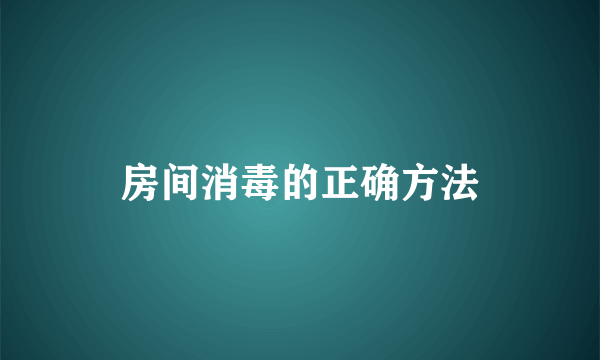 房间消毒的正确方法